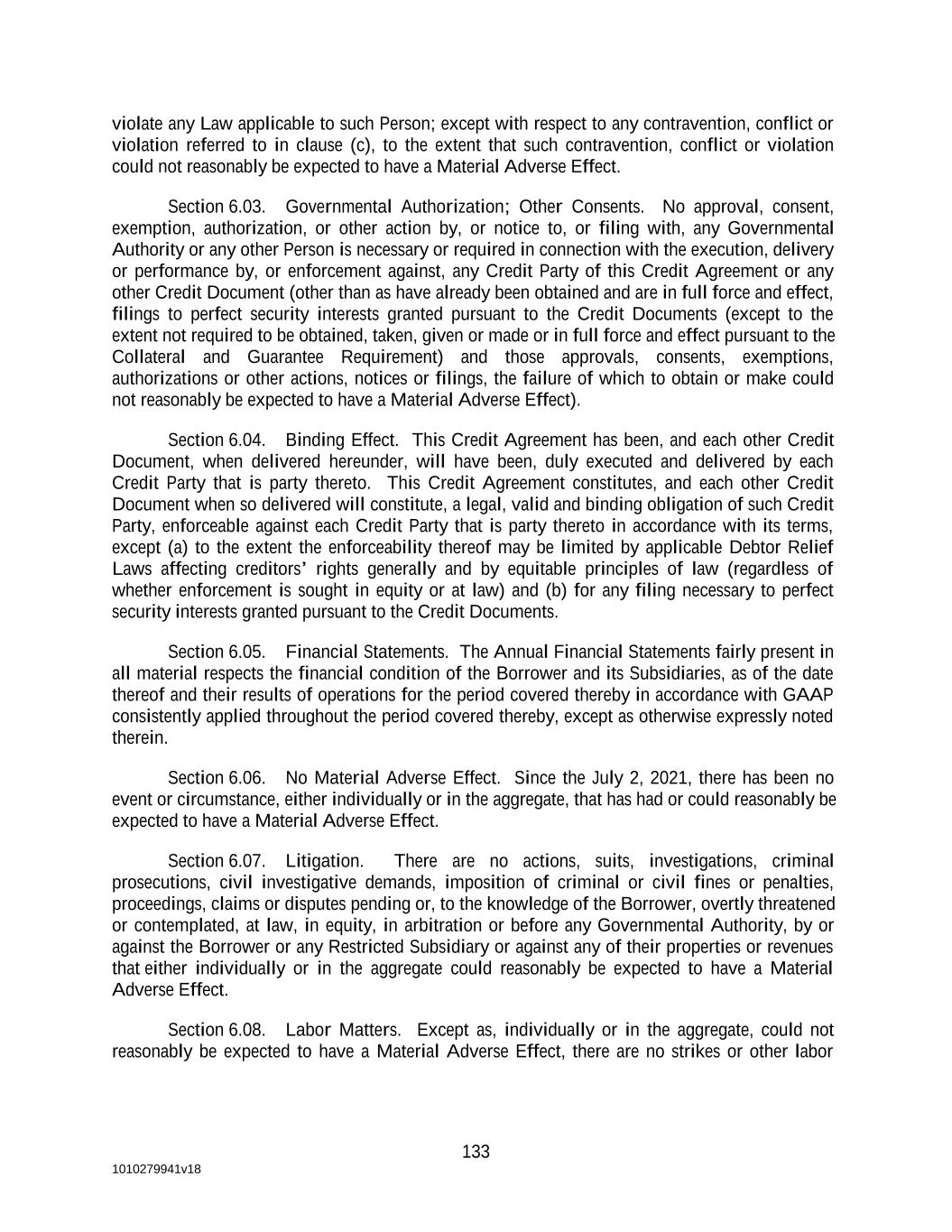 violate any Law applicable to such Person; except with respect to any contravention, conflict or violation referred to in clause (c), to the extent that such contravention, conflict or violation could not reasonably be expected to have a Material Adverse Effect.

Section 6.03. Governmental Authorization; Other Consents. No approval, consent, exemption, authorization, or other action by, or notice to, or filing with, any Governmental Authority or any other Person is necessary or required in connection with the execution, delivery or performance by, or enforcement against, any Credit Party of this Credit Agreement or any other Credit Document (other than as have already been obtained and are in full force and effect, filings to perfect security interests granted pursuant to the Credit Documents (except to the extent not required to be obtained, taken, given or made or in full force and effect pursuant to the Collateral and Guarantee Requirement) and those approvals, consents, exemptions, authorizations or other actions, notices or filings, the failure of which to obtain or make could not reasonably be expected to have a Material Adverse Effect).

Section 6.04. Binding Effect. This Credit Agreement has been, and each other Credit Document, when delivered hereunder, will have been, duly executed and delivered by each Credit Party that is party thereto. This Credit Agreement constitutes, and each other Credit Document when so delivered will constitute, a legal, valid and binding obligation of such Credit Party, enforceable against each Credit Party that is party thereto in accordance with its terms, except (a) to the extent the enforceability thereof may be limited by applicable Debtor Relief Laws affecting creditors' rights generally and by equitable principles of law (regardless of whether enforcement is sought in equity or at law) and (b) for any filing necessary to perfect security interests granted pursuant to the Credit Documents.

Section 6.05. Financial Statements. The Annual Financial Statements fairly present in all material respects the financial condition of the Borrower and its Subsidiaries, as of the date thereof and their results of operations for the period covered thereby in accordance with GAAP consistently applied throughout the period covered thereby, except as otherwise expressly noted therein.

Section 6.06. No Material Adverse Effect. Since the July 2, 2021, there has been no event or circumstance, either individually or in the aggregate, that has had or could reasonably be expected to have a Material Adverse Effect.

Section 6.07. Litigation. There are no actions, suits, investigations, criminal prosecutions, civil investigative demands, imposition of criminal or civil fines or penalties, proceedings, claims or disputes pending or, to the knowledge of the Borrower, overtly threatened or contemplated, at law, in equity, in arbitration or before any Governmental Authority, by or against the Borrower or any Restricted Subsidiary or against any of their properties or revenues that either individually or in the aggregate could reasonably be expected to have a Material Adverse Effect.

Section 6.08. Labor Matters. Except as, individually or in the aggregate, could not reasonably be expected to have a Material Adverse Effect, there are no strikes or other labor

133

1010279941v18